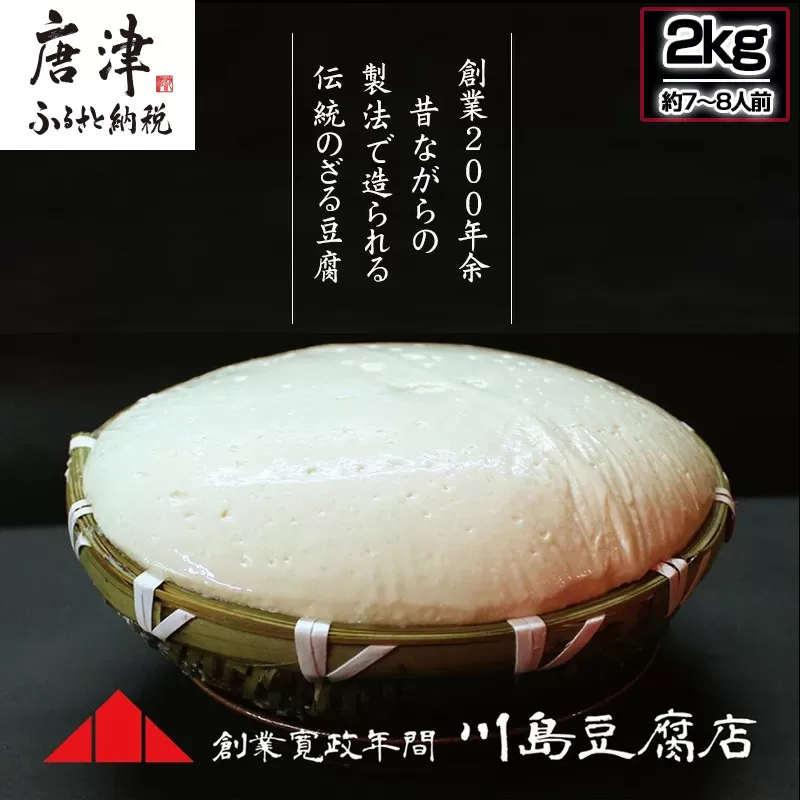 唐津
ふるさと納税

2kg
約7〜8人前

創業200年余
昔ながらの
製法で造られる
伝統のざる豆腐

創業寛政年間 川島豆腐店